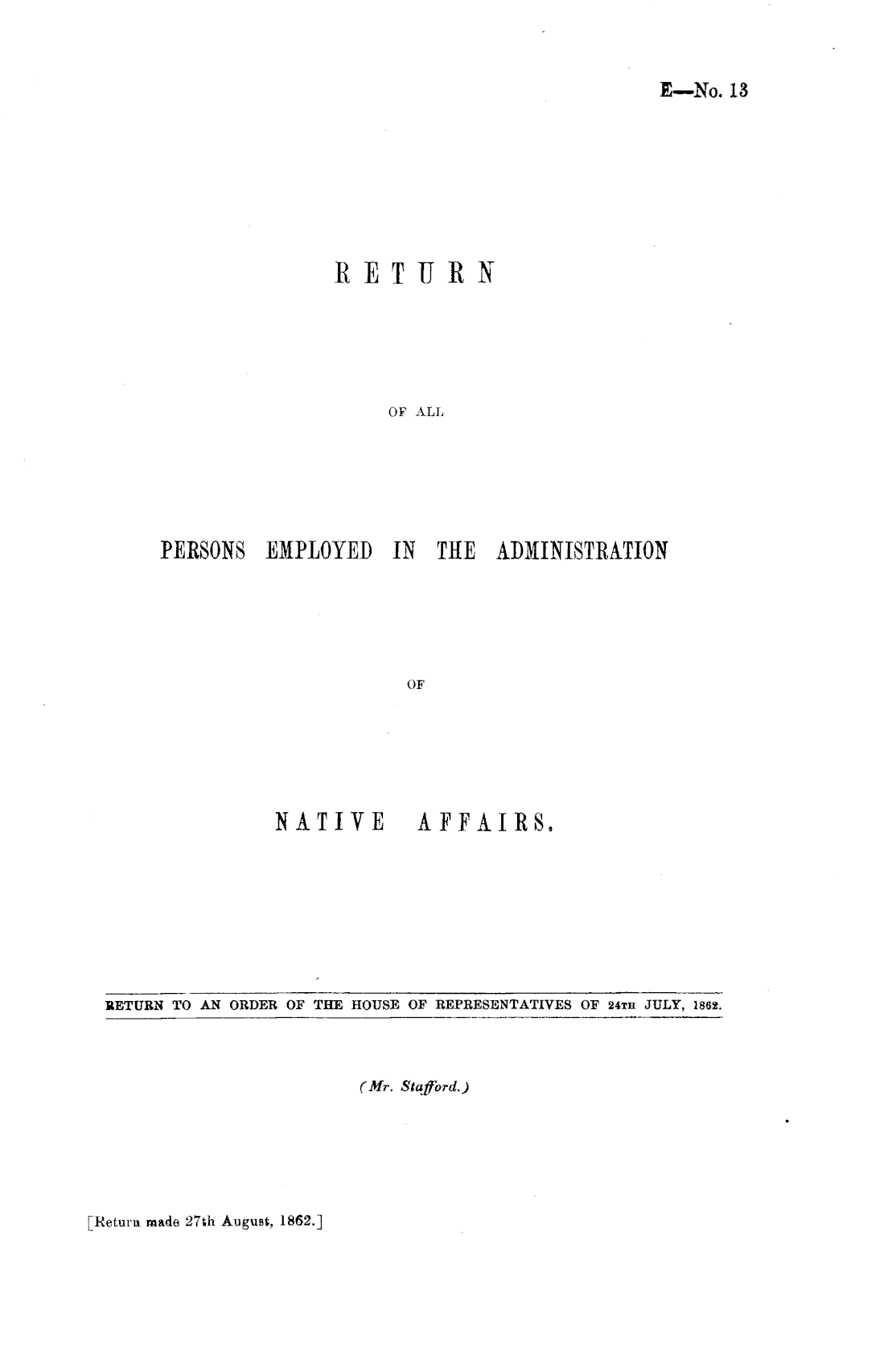 E—No. 13

RETURN

OF ALL

PERSONS EMPLOYED IN THE ADMINISTRATION

OF

NATIVE AFFAIRS.

RETURN TO AN ORDER OF THE HOUSE OF REPRESENTATIVES OF 24TH JULY, 1862.

(Mr. Stafford.)

[Return made 27th August, 1862.]